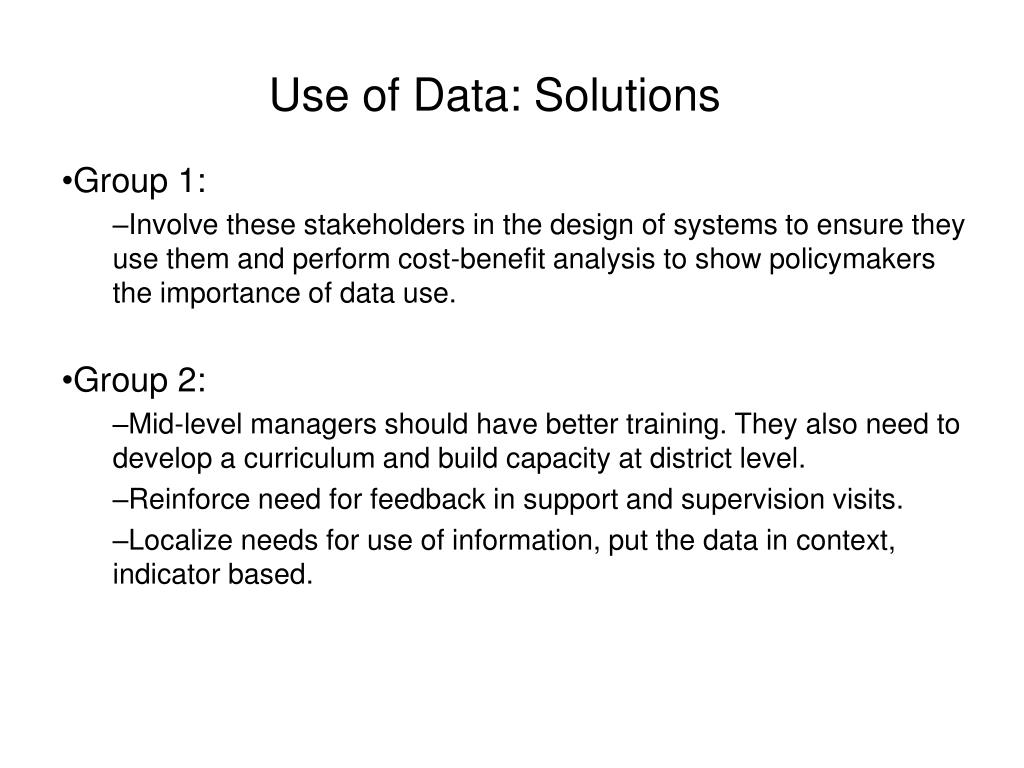 Use of Data: Solutions

•Group 1:

–Involve these stakeholders in the design of systems to ensure they use them and perform cost-benefit analysis to show policymakers the importance of data use.

•Group 2:

–Mid-level managers should have better training. They also need to develop a curriculum and build capacity at district level.

–Reinforce need for feedback in support and supervision visits.

–Localize needs for use of information, put the data in context, indicator based.